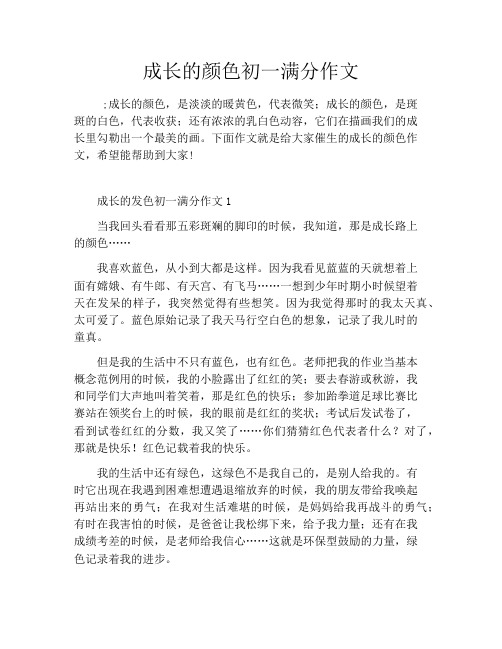 成长的颜色初一满分作文

;成长的颜色，是淡淡的暖黄色，代表微笑；成长的颜色，是斑斑的白色，代表收获；还有浓浓的乳白色动容，它们在描画我们的成长里勾勒出一个最美的画。下面作文就是给大家催生的成长的颜色作文，希望能帮助到大家！

成长的发色初一满分作文 1

当我回头看看那五彩斑斓的脚印的时候，我知道，那是成长路上的颜色……

我喜欢蓝色，从小到大都是这样。因为我看见蓝蓝的天就想着上面有嫦娥、有牛郎、有天宫、有飞马……一想到少年时期小时候望着天在发呆的样子，我突然觉得有些想笑。因为我觉得那时的我太天真、太可爱了。蓝色原始记录了我天马行空白色的想象，记录了我儿时的童真。

但是我的生活中不只有蓝色，也有红色。老师把我的作业当基本概念范例用的时候，我的小脸露出了红红的笑；要去春游或秋游，我和同学们大声地叫着笑着，那是红色的快乐；参加跆拳道足球比赛比赛站在领奖台上的时候，我的眼前是红红的奖状；考试后发试卷了，看到试卷红红的分数，我又笑了……你们猜猜红色代表者什么？对了，那就是快乐！红色记载着我的快乐。

我的生活中还有绿色，这绿色不是我自己的，是别人给我的。有时它出现在我遇到困难想遭遇退缩放弃的时候，我的朋友带给我唤起再站出来的勇气；在我对生活难堪的时候，是妈妈给我再战斗的勇气；有时在我害怕的时候，是爸爸让我松绑下来，给予我力量；还有在我成绩考差的时候，是老师给我信心……这就是环保型鼓励的力量，绿色记录着我的进步。